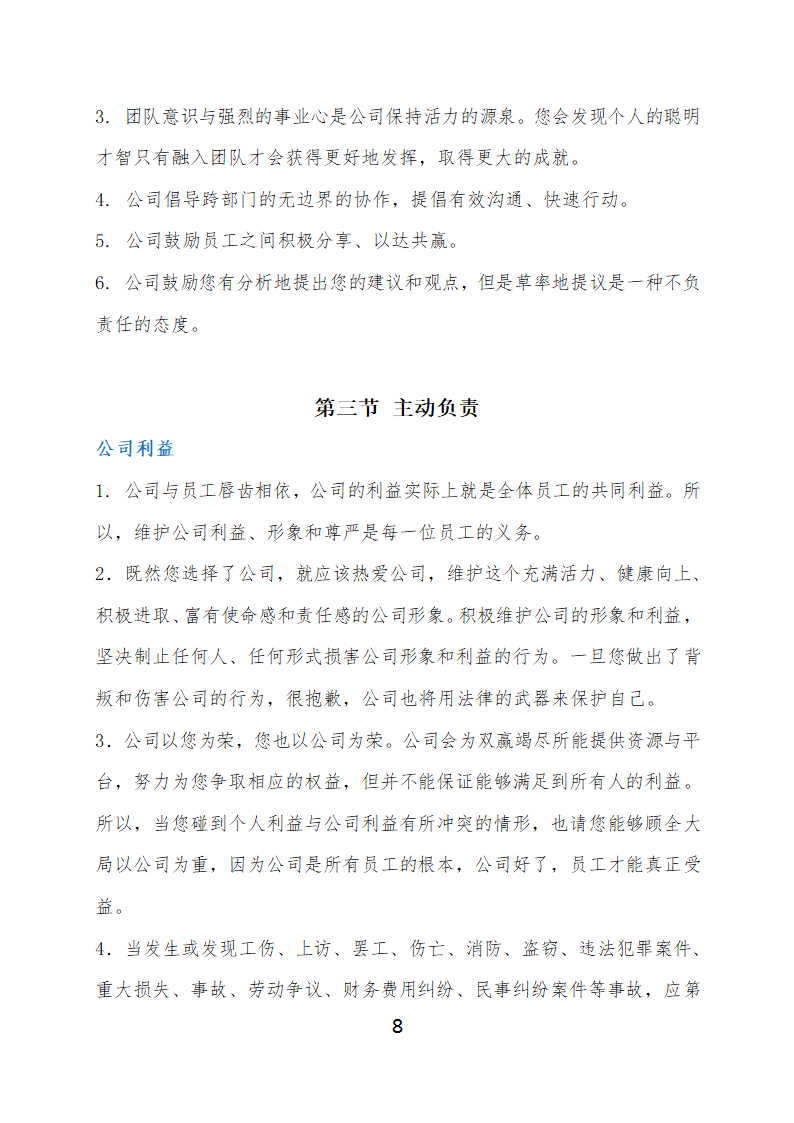 3. 团队意识与强烈的事业心是公司保持活力的源泉。您会发现个人的聪明才智只有融入团队才会获得更好地发挥，取得更大的成就。

4. 公司倡导跨部门的无边界的协作，提倡有效沟通、快速行动。

5. 公司鼓励员工之间积极分享、以达共赢。

6. 公司鼓励您有分析地提出您的建议和观点，但是草率地提议是一种不负责任的态度。

第三节 主动负责

公司利益

1. 公司与员工唇齿相依，公司的利益实际上就是全体员工的共同利益。所以，维护公司利益、形象和尊严是每一位员工的义务。

2. 既然您选择了公司，就应该热爱公司，维护这个充满活力、健康向上、积极进取、富有使命感和责任感的公司形象。积极维护公司的形象和利益，坚决制止任何人、任何形式损害公司形象和利益的行为。一旦您做出了背叛和伤害公司的行为，很抱歉，公司也将用法律的武器来保护自己。

3. 公司以您为荣，您也以公司为荣。公司会为双赢竭尽所能提供资源与平台，努力为您争取相应的权益，但并不能保证能够满足到所有人的利益。所以，当您碰到个人利益与公司利益有所冲突的情形，也请您能够顾全大局以公司为重，因为公司是所有员工的根本，公司好了，员工才能真正受益。

4. 当发生或发现工伤、上访、罢工、伤亡、消防、盗窃、违法犯罪案件、重大损失、事故、劳动争议、财务费用纠纷、民事纠纷案件等事故，应第

8